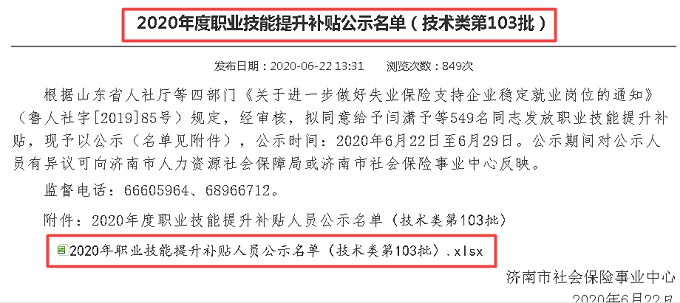 2020年度职业技能提升补贴公示名单（技术类第103批）

发布日期：2020-06-22 13:31　　浏览次数：849次

根据山东省人社厅等四部门《关于进一步做好失业保险支持企业稳定就业岗位的通知》（鲁人社字[2019]85号）规定，经审核，拟同意给予闫潇予等549名同志发放职业技能提升补贴，现予以公示（名单见附件），公示时间：2020年6月22日至6月29日。公示期间对公示人员有异议可向济南市人力资源社会保障局或济南市社会保险事业中心反映。

监督电话：66605964、68966712。

附件：2020年度职业技能提升补贴人员公示名单（技术类第103批）

2020年职业技能提升补贴人员公示名单（技术类第103批）.xlsx

济南市社会保险事业中心

2020年6月22日